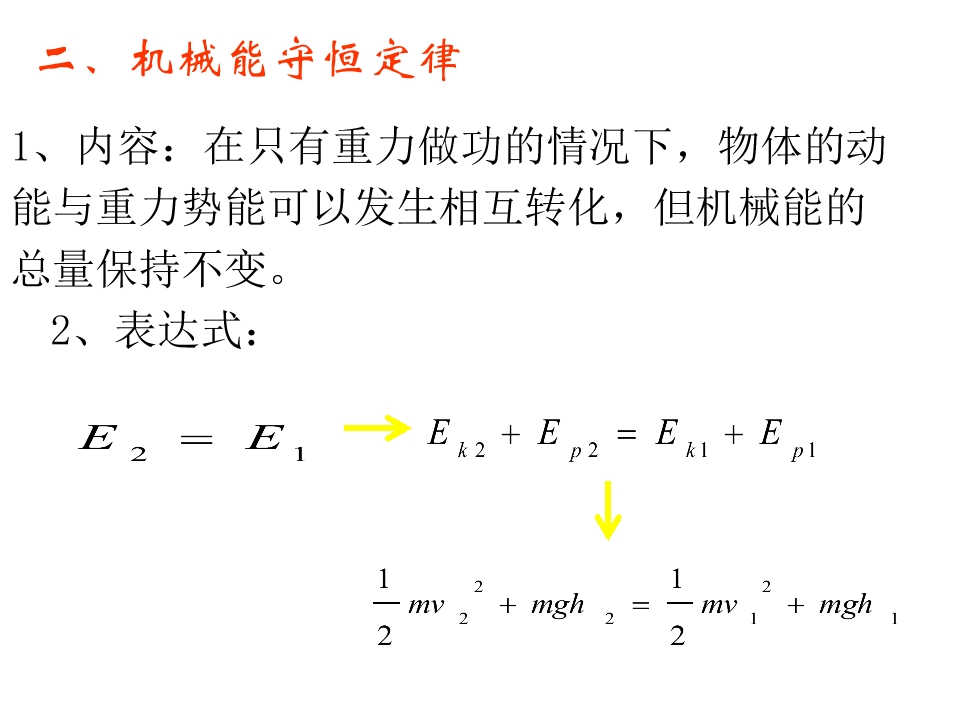 二、机械能守恒定律

1、内容：在只有重力做功的情况下，物体的动能与重力势能可以发生相互转化，但机械能的总量保持不变。

2、表达式：

$E_2 = E_1$ → $E_{k2} + E_{p2} = E_{k1} + E_{p1}$

↓

$\frac{1}{2}mv_2^2 + mgh_2 = \frac{1}{2}mv_1^2 + mgh_1$